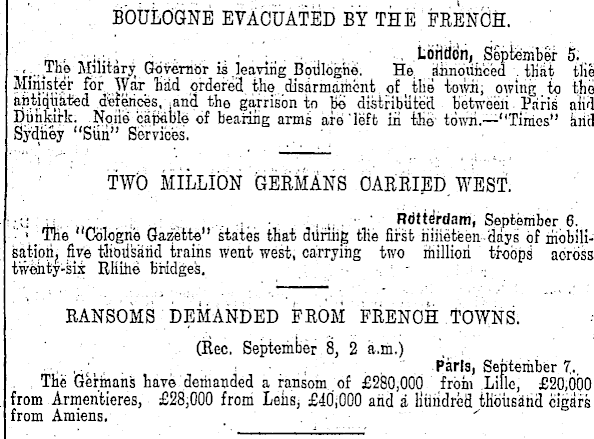 BOULOGNE EVACUATED BY THE FRENCH.

London, September 5.

The Military Governor is leaving Boulogne. He announced that the Minister for War had ordered the disarmament of the town, owing to the antiquated defences, and the garrison to be distributed between Paris and Dunkirk. None capable of bearing arms are left in the town.—"Times" and Sydney "Sun" Services.

TWO MILLION GERMANS CARRIED WEST.

Rotterdam, September 6.

The "Cologne Gazette" states that during the first nineteen days of mobilisation, five thousand trains went west, carrying two million troops across twenty-six Rhine bridges.

RANSOMS DEMANDED FROM FRENCH TOWNS.

(Rec. September 8, 2 a.m.)

Paris, September 7.

The Germans have demanded a ransom of £280,000 from Lille, £20,000 from Armentieres, £28,000 from Lens, £40,000 and a hundred thousand cigars from Amiens.